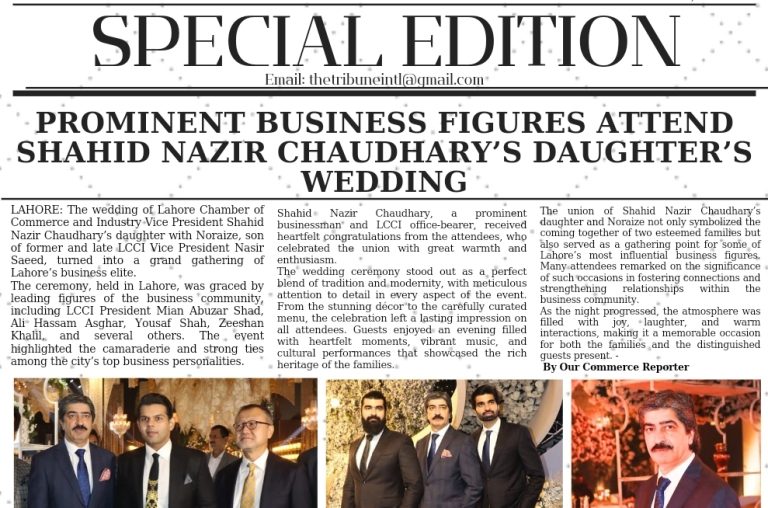 SPECIAL EDITION

Email: thetribuneintl@gmail.com

PROMINENT BUSINESS FIGURES ATTEND SHAHID NAZIR CHAUDHARY'S DAUGHTER'S WEDDING

LAHORE: The wedding of Lahore Chamber of Commerce and Industry Vice President Shahid Nazir Chaudhary's daughter with Noraize, son of former and late LCCI Vice President Nasir Saeed, turned into a grand gathering of Lahore's business elite.

The ceremony, held in Lahore, was graced by leading figures of the business community, including LCCI President Mian Abuzar Shad, Ali Hassam Asghar, Yousaf Shah, Zeeshan Khalil, and several others. The event highlighted the camaraderie and strong ties among the city's top business personalities.

Shahid Nazir Chaudhary, a prominent businessman and LCCI office-bearer, received heartfelt congratulations from the attendees, who celebrated the union with great warmth and enthusiasm.

The wedding ceremony stood out as a perfect blend of tradition and modernity, with meticulous attention to detail in every aspect of the event. From the stunning décor to the carefully curated menu, the celebration left a lasting impression on all attendees. Guests enjoyed an evening filled with heartfelt moments, vibrant music, and cultural performances that showcased the rich heritage of the families.

The union of Shahid Nazir Chaudhary's daughter and Noraize not only symbolized the coming together of two esteemed families but also served as a gathering point for some of Lahore's most influential business figures. Many attendees remarked on the significance of such occasions in fostering connections and strengthening relationships within the business community.

As the night progressed, the atmosphere was filled with joy, laughter, and warm interactions, making it a memorable occasion for both the families and the distinguished guests present. -

By Our Commerce Reporter